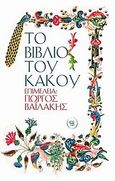 ΤΟ ΒΙΒΛΙΟ ΤΟΥ ΚΑΚΟΥ

ΕΠΙΜΕΛΕΙΑ: ΓΙΩΡΓΟΣ ΒΑΪΛΑΚΗΣ